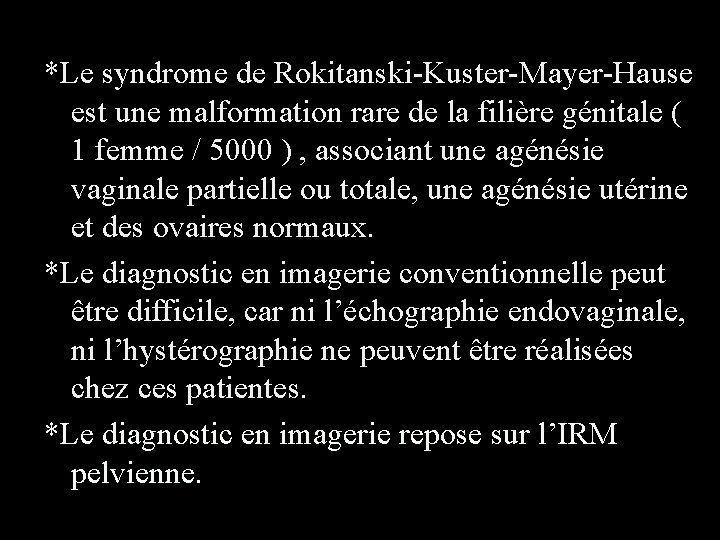 *Le syndrome de Rokitanski-Kuster-Mayer-Hause est une malformation rare de la filière génitale ( 1 femme / 5000 ) , associant une agénésie vaginale partielle ou totale, une agénésie utérine et des ovaires normaux.

*Le diagnostic en imagerie conventionnelle peut être difficile, car ni l’échographie endovaginale, ni l’hystérographie ne peuvent être réalisées chez ces patientes.

*Le diagnostic en imagerie repose sur l’IRM pelvienne.